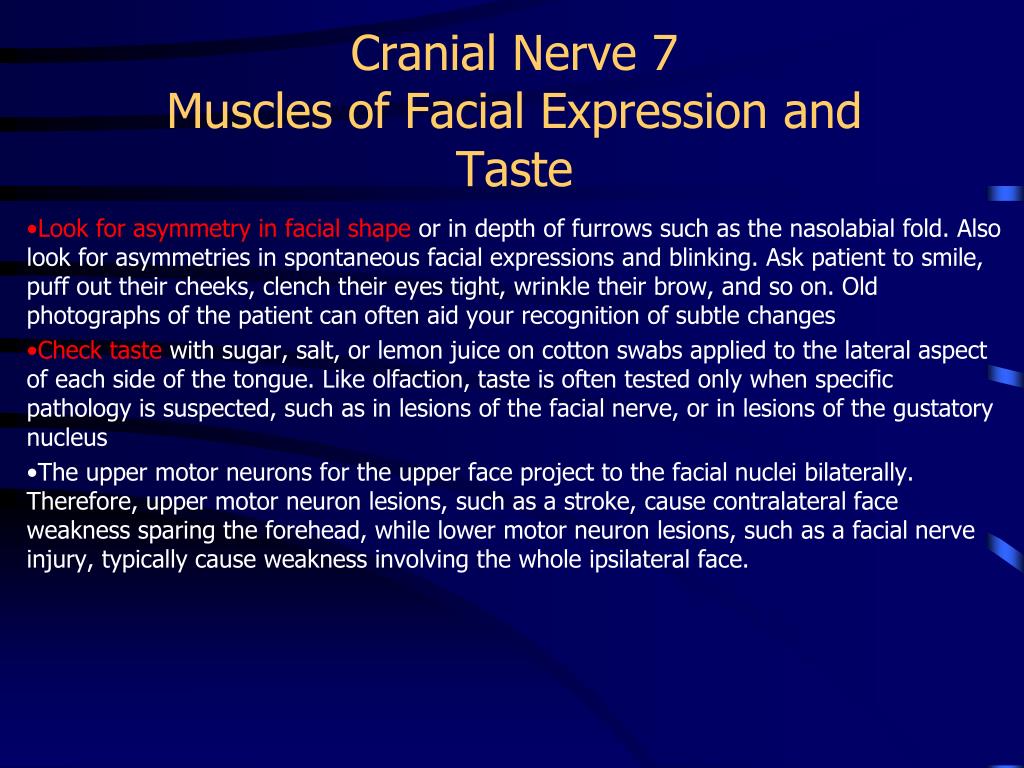 Cranial Nerve 7
Muscles of Facial Expression and Taste

•Look for asymmetry in facial shape or in depth of furrows such as the nasolabial fold. Also look for asymmetries in spontaneous facial expressions and blinking. Ask patient to smile, puff out their cheeks, clench their eyes tight, wrinkle their brow, and so on. Old photographs of the patient can often aid your recognition of subtle changes

•Check taste with sugar, salt, or lemon juice on cotton swabs applied to the lateral aspect of each side of the tongue. Like olfaction, taste is often tested only when specific pathology is suspected, such as in lesions of the facial nerve, or in lesions of the gustatory nucleus

•The upper motor neurons for the upper face project to the facial nuclei bilaterally. Therefore, upper motor neuron lesions, such as a stroke, cause contralateral face weakness sparing the forehead, while lower motor neuron lesions, such as a facial nerve injury, typically cause weakness involving the whole ipsilateral face.